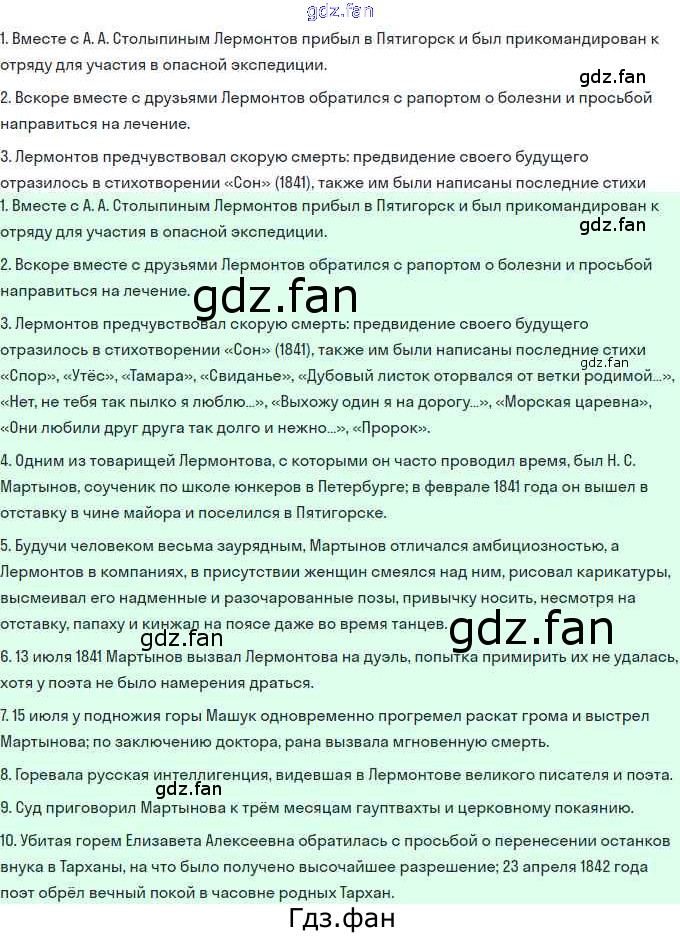 1. Вместе с А. А. Столыпиным Лермонтов прибыл в Пятигорск и был прикомандирован к отряду для участия в опасной экспедиции.

2. Вскоре вместе с друзьями Лермонтов обратился с рапортом о болезни и просьбой направиться на лечение.

3. Лермонтов предчувствовал скорую смерть: предвидение своего будущего отразилось в стихотворении «Сон» (1841), также им были написаны последние стихи

1. Вместе с А. А. Столыпиным Лермонтов прибыл в Пятигорск и был прикомандирован к отряду для участия в опасной экспедиции.

2. Вскоре вместе с друзьями Лермонтов обратился с рапортом о болезни и просьбой направиться на лечение.

3. Лермонтов предчувствовал скорую смерть: предвидение своего будущего отразилось в стихотворении «Сон» (1841), также им были написаны последние стихи «Спор», «Утёс», «Тамара», «Свиданье», «Дубовый листок оторвался от ветки родимой...», «Нет, не тебя так пылко я люблю...», «Выхожу один я на дорогу...», «Морская царевна», «Они любили друг друга так долго и нежно...», «Пророк».

4. Одним из товарищей Лермонтова, с которыми он часто проводил время, был Н. С. Мартынов, соученик по школе юнкеров в Петербурге; в феврале 1841 года он вышел в отставку в чине майора и поселился в Пятигорске.

5. Будучи человеком весьма заурядным, Мартынов отличался амбициозностью, а Лермонтов в компаниях, в присутствии женщин смеялся над ним, рисовал карикатуры, высмеивал его надменные и разочарованные позы, привычку носить, несмотря на отставку, папаху и кинжал на поясе даже во время танцев.

6. 13 июля 1841 Мартынов вызвал Лермонтова на дуэль, попытка примирить их не удалась, хотя у поэта не было намерения драться.

7. 15 июля у подножия горы Машук одновременно прогремел раскат грома и выстрел Мартынова; по заключению доктора, рана вызвала мгновенную смерть.

8. Горевала русская интеллигенция, видевшая в Лермонтове великого писателя и поэта.

9. Суд приговорил Мартынова к трём месяцам гауптвахты и церковному покаянию.

10. Убитая горем Елизавета Алексеевна обратилась с просьбой о перенесении останков внука в Тарханы, на что было получено высочайшее разрешение; 23 апреля 1842 года поэт обрёл вечный покой в часовне родных Тархан.

Гдз.фан

gdz.fan